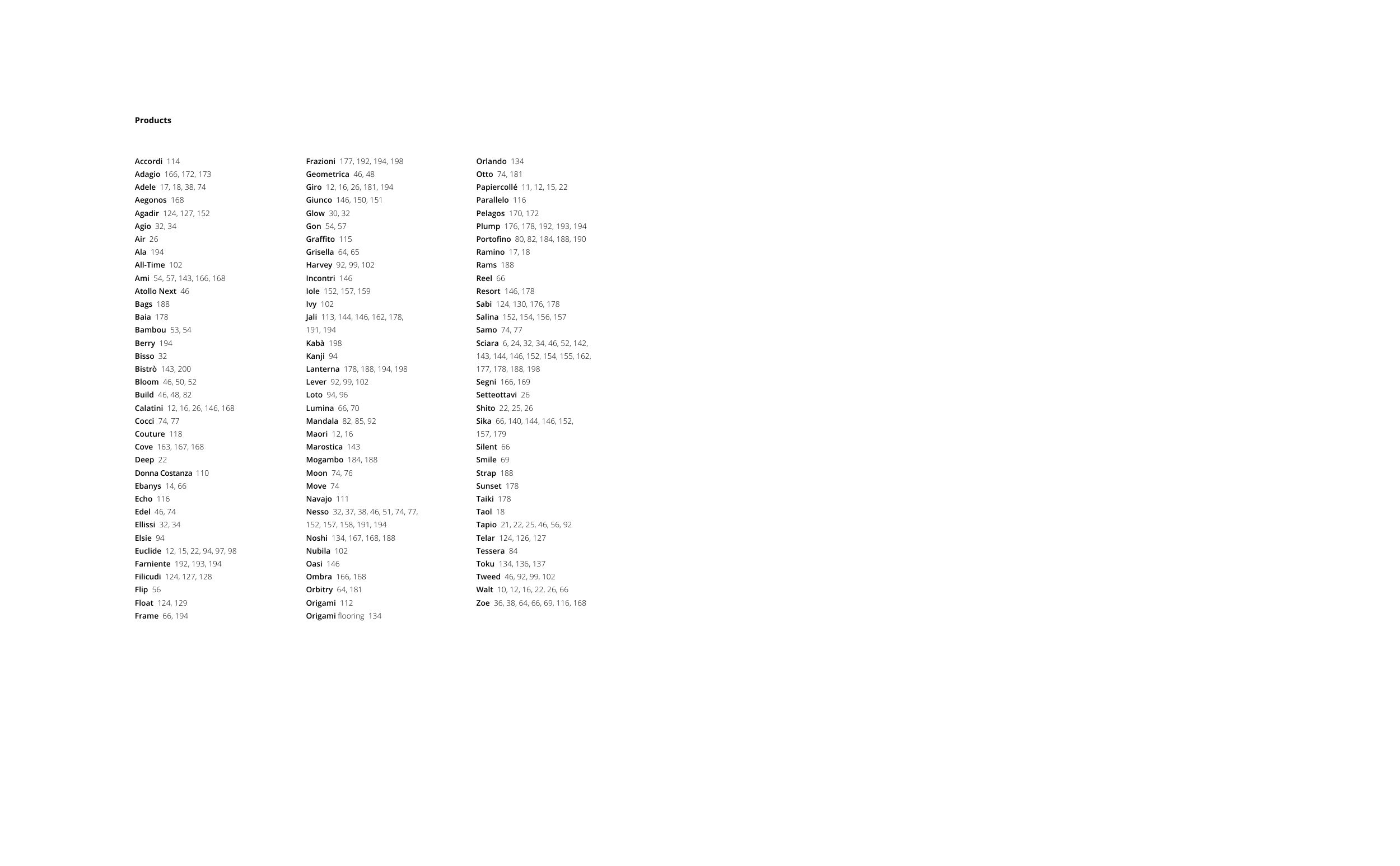 Products

Accordi 114
Adagio 166, 172, 173
Adele 17, 18, 38, 74
Aegonos 168
Agadir 124, 127, 152
Agio 32, 34
Air 26
Ala 194
All-Time 102
Ami 54, 57, 143, 166, 168
Atollo Next 46
Bags 188
Baia 178
Bambou 53, 54
Berry 194
Bisso 32
Bistrò 143, 200
Bloom 46, 50, 52
Build 46, 48, 82
Calatini 12, 16, 26, 146, 168
Cocci 74, 77
Couture 118
Cove 163, 167, 168
Deep 22
Donna Costanza 110
Ebanys 14, 66
Echo 116
Edel 46, 74
Ellissi 32, 34
Elsie 94
Euclide 12, 15, 22, 94, 97, 98
Farniente 192, 193, 194
Filicudi 124, 127, 128
Flip 56
Float 124, 129
Frame 66, 194

Frazioni 177, 192, 194, 198
Geometrica 46, 48
Giro 12, 16, 26, 181, 194
Giunco 146, 150, 151
Glow 30, 32
Gon 54, 57
Graffito 115
Grisella 64, 65
Harvey 92, 99, 102
Incontri 146
Iole 152, 157, 159
Ivy 102
Jali 113, 144, 146, 162, 178, 191, 194
Kabà 198
Kanji 94
Lanterna 178, 188, 194, 198
Lever 92, 99, 102
Loto 94, 96
Lumina 66, 70
Mandala 82, 85, 92
Maori 12, 16
Marostica 143
Mogambo 184, 188
Moon 74, 76
Move 74
Navajo 111
Nesso 32, 37, 38, 46, 51, 74, 77, 152, 157, 158, 191, 194
Noshi 134, 167, 168, 188
Nubila 102
Oasi 146
Ombra 166, 168
Orbitry 64, 181
Origami 112
Origami flooring 134

Orlando 134
Otto 74, 181
Papiercollé 11, 12, 15, 22
Parallelo 116
Pelagos 170, 172
Plump 176, 178, 192, 193, 194
Portofino 80, 82, 184, 188, 190
Ramino 17, 18
Rams 188
Reel 66
Resort 146, 178
Sabi 124, 130, 176, 178
Salina 152, 154, 156, 157
Samo 74, 77
Sciara 6, 24, 32, 34, 46, 52, 142, 143, 144, 146, 152, 154, 155, 162, 177, 178, 188, 198
Segni 166, 169
Setteottavi 26
Shito 22, 25, 26
Sika 66, 140, 144, 146, 152, 157, 179
Silent 66
Smile 69
Strap 188
Sunset 178
Taiki 178
Taol 18
Tapio 21, 22, 25, 46, 56, 92
Telar 124, 126, 127
Tessera 84
Toku 134, 136, 137
Tweed 46, 92, 99, 102
Walt 10, 12, 16, 22, 26, 66
Zoe 36, 38, 64, 66, 69, 116, 168